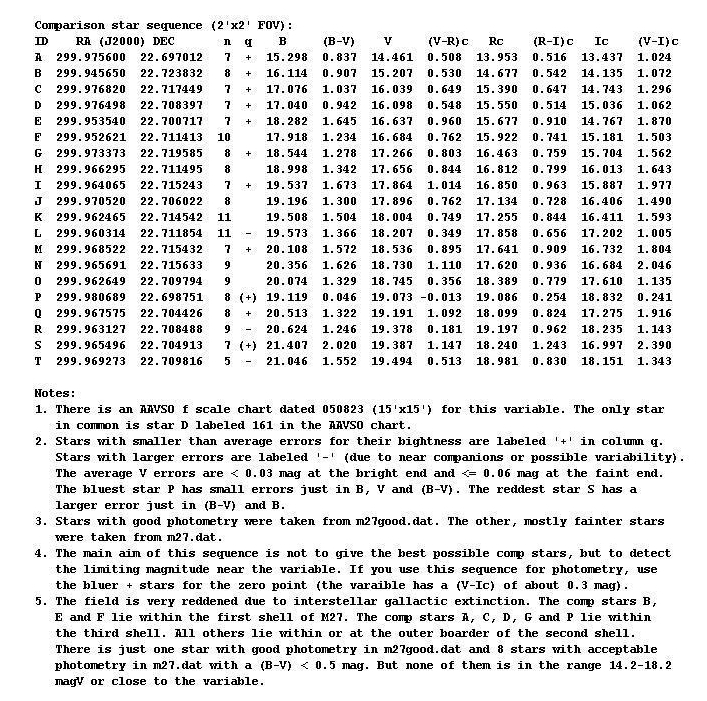 Comparison star sequence (2'x2' FOV):

| ID | RA (J2000) | DEC | n | q | B | (B-V) | V | (V-R)c | Rc | (R-I)c | Ic | (V-I)c |
|---|---|---|---|---|---|---|---|---|---|---|---|---|
| A | 299.975600 | 22.697012 | 7 | + | 15.298 | 0.837 | 14.461 | 0.508 | 13.953 | 0.516 | 13.437 | 1.024 |
| B | 299.945650 | 22.723832 | 8 | + | 16.114 | 0.907 | 15.207 | 0.530 | 14.677 | 0.542 | 14.135 | 1.072 |
| C | 299.976820 | 22.717449 | 7 | + | 17.076 | 1.037 | 16.039 | 0.649 | 15.390 | 0.647 | 14.743 | 1.296 |
| D | 299.976498 | 22.708397 | 7 | + | 17.040 | 0.942 | 16.098 | 0.548 | 15.550 | 0.514 | 15.036 | 1.062 |
| E | 299.953540 | 22.700717 | 7 | + | 18.282 | 1.645 | 16.637 | 0.960 | 15.677 | 0.910 | 14.767 | 1.870 |
| F | 299.952621 | 22.711413 | 10 |  | 17.918 | 1.234 | 16.684 | 0.762 | 15.922 | 0.741 | 15.181 | 1.503 |
| G | 299.973373 | 22.719585 | 8 | + | 18.544 | 1.278 | 17.266 | 0.803 | 16.463 | 0.759 | 15.704 | 1.562 |
| H | 299.966295 | 22.711495 | 8 |  | 18.998 | 1.342 | 17.656 | 0.844 | 16.812 | 0.799 | 16.013 | 1.643 |
| I | 299.964065 | 22.715243 | 7 | + | 19.537 | 1.673 | 17.864 | 1.014 | 16.850 | 0.963 | 15.887 | 1.977 |
| J | 299.970520 | 22.706022 | 8 |  | 19.196 | 1.300 | 17.896 | 0.762 | 17.134 | 0.728 | 16.406 | 1.490 |
| K | 299.962465 | 22.714542 | 11 |  | 19.508 | 1.504 | 18.004 | 0.749 | 17.255 | 0.844 | 16.411 | 1.593 |
| L | 299.960314 | 22.711854 | 11 | - | 19.573 | 1.366 | 18.207 | 0.349 | 17.858 | 0.656 | 17.202 | 1.005 |
| M | 299.968522 | 22.715432 | 7 | + | 20.108 | 1.572 | 18.536 | 0.895 | 17.641 | 0.909 | 16.732 | 1.804 |
| N | 299.965691 | 22.715633 | 9 |  | 20.356 | 1.626 | 18.730 | 1.110 | 17.620 | 0.936 | 16.684 | 2.046 |
| O | 299.962649 | 22.709794 | 9 |  | 20.074 | 1.329 | 18.745 | 0.356 | 18.389 | 0.779 | 17.610 | 1.135 |
| P | 299.980689 | 22.698751 | 8 | (+) | 19.119 | 0.046 | 19.073 | -0.013 | 19.086 | 0.254 | 18.832 | 0.241 |
| Q | 299.967575 | 22.704426 | 8 | + | 20.513 | 1.322 | 19.191 | 1.092 | 18.099 | 0.824 | 17.275 | 1.916 |
| R | 299.963127 | 22.708488 | 9 | - | 20.624 | 1.246 | 19.378 | 0.181 | 19.197 | 0.962 | 18.235 | 1.143 |
| S | 299.965496 | 22.704913 | 7 | (+) | 21.407 | 2.020 | 19.387 | 1.147 | 18.240 | 1.243 | 16.997 | 2.390 |
| T | 299.969273 | 22.709816 | 5 | - | 21.046 | 1.552 | 19.494 | 0.513 | 18.981 | 0.830 | 18.151 | 1.343 |

Notes:
1. There is an AAVSO f scale chart dated 050823 (15'x15') for this variable. The only star in common is star D labeled 161 in the AAVSO chart.
2. Stars with smaller than average errors for their bightness are labeled '+' in column q. Stars with larger errors are labeled '-' (due to near companions or possible variability). The average V errors are < 0.03 mag at the bright end and <= 0.06 mag at the faint end. The bluest star P has small errors just in B, V and (B-V). The reddest star S has a larger error just in (B-V) and B.
3. Stars with good photometry were taken from m27good.dat. The other, mostly fainter stars were taken from m27.dat.
4. The main aim of this sequence is not to give the best possible comp stars, but to detect the limiting magnitude near the variable. If you use this sequence for photometry, use the bluer + stars for the zero point (the varaible has a (V-Ic) of about 0.3 mag).
5. The field is very reddened due to interstellar gallactic extinction. The comp stars B, E and F lie within the first shell of M27. The comp stars A, C, D, G and P lie within the third shell. All others lie within or at the outer boarder of the second shell. There is just one star with good photometry in m27good.dat and 8 stars with acceptable photometry in m27.dat with a (B-V) < 0.5 mag. But none of them is in the range 14.2-18.2 magV or close to the variable.